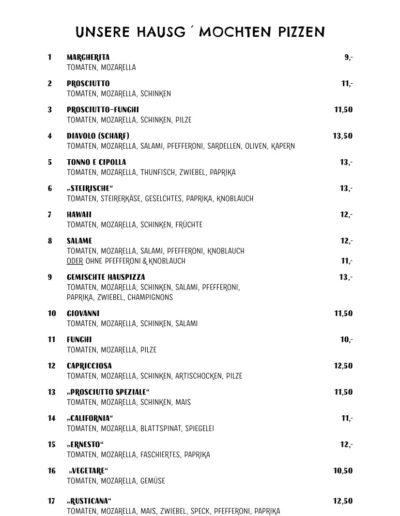 UNSERE HAUSG´MOCHTEN PIZZEN

1 MARGHERITA 9,-
TOMATEN, MOZARELLA

2 PROSCIUTTO 11,-
TOMATEN, MOZARELLA, SCHINKEN

3 PROSCIUTTO-FUNGHI 11,50
TOMATEN, MOZARELLA, SCHINKEN, PILZE

4 DIAVOLO (SCHARF) 13,50
TOMATEN, MOZARELLA, SALAMI, PFEFFERONI, SARDELLEN, OLIVEN, KAPERN

5 TONNO E CIPOLLA 13,-
TOMATEN, MOZARELLA, THUNFISCH, ZWIEBEL, PAPRIKA

6 „STEIRISCHE“ 13,-
TOMATEN, STEIRERKÄSE, GESELCHTES, PAPRIKA, KNOBLAUCH

7 HAWAII 12,-
TOMATEN, MOZARELLA, SCHINKEN, FRÜCHTE

8 SALAME 12,-
TOMATEN, MOZARELLA, SALAMI, PFEFFERONI, KNOBLAUCH
ODER OHNE PFEFFERONI & KNOBLAUCH 11,-

9 GEMISCHTE HAUSPIZZA 13,-
TOMATEN, MOZARELLA, SCHINKEN, SALAMI, PFEFFERONI, PAPRIKA, ZWIEBEL, CHAMPIGNONS

10 GIOVANNI 11,50
TOMATEN, MOZARELLA, SCHINKEN, SALAMI

11 FUNGHI 10,-
TOMATEN, MOZARELLA, PILZE

12 CAPRICCIOSA 12,50
TOMATEN, MOZARELLA, SCHINKEN, ARTISCHOCKEN, PILZE

13 „PROSCIUTTO SPEZIALE“ 11,50
TOMATEN, MOZARELLA, SCHINKEN, MAIS

14 „CALIFORNIA“ 11,-
TOMATEN, MOZARELLA, BLATTSPINAT, SPIEGELEI

15 „ERNESTO“ 12,-
TOMATEN, MOZARELLA, FASCHIERTES, PAPRIKA

16 „VEGETARE“ 10,50
TOMATEN, MOZARELLA, GEMÜSE

17 „RUSTICANA“ 12,50
TOMATEN, MOZARELLA, MAIS, ZWIEBEL, SPECK, PFEFFERONI, PAPRIKA